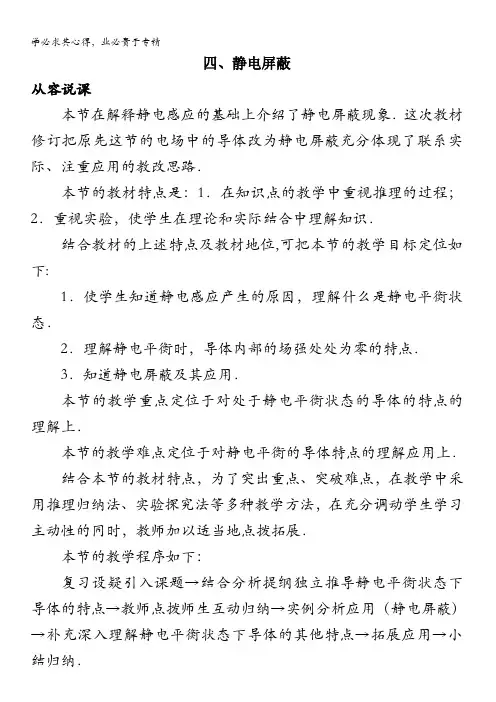 学必求其心得，业必贵于专精

四、静电屏蔽

从容说课

本节在解释静电感应的基础上介绍了静电屏蔽现象．这次教材修订把原先这节的电场中的导体改为静电屏蔽充分体现了联系实际、注重应用的教改思路．

本节的教材特点是：1．在知识点的教学中重视推理的过程；2．重视实验，使学生在理论和实际结合中理解知识．

结合教材的上述特点及教材地位,可把本节的教学目标定位如下:

1．使学生知道静电感应产生的原因，理解什么是静电平衡状态．

2．理解静电平衡时，导体内部的场强处处为零的特点．

3．知道静电屏蔽及其应用．

本节的教学重点定位于对处于静电平衡状态的导体的特点的理解上．

本节的教学难点定位于对静电平衡的导体特点的理解应用上．

结合本节的教材特点，为了突出重点、突破难点，在教学中采用推理归纳法、实验探究法等多种教学方法，在充分调动学生学习主动性的同时，教师加以适当地点拨拓展．

本节的教学程序如下:

复习设疑引入课题→结合分析提纲独立推导静电平衡状态下导体的特点→教师点拨师生互动归纳→实例分析应用（静电屏蔽）→补充深入理解静电平衡状态下导体的其他特点→拓展应用→小结归纳．